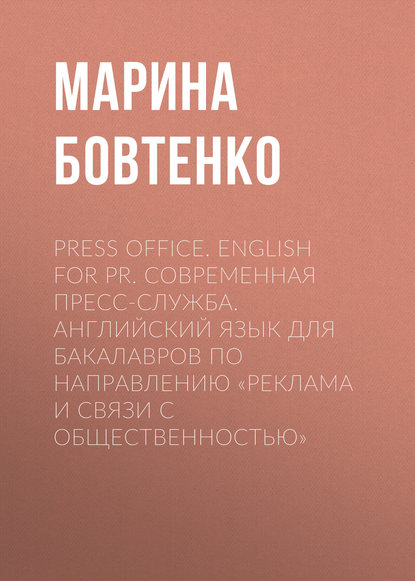 МАРИНА БОВТЕНКО

PRESS OFFICE. ENGLISH FOR PR. СОВРЕМЕННАЯ ПРЕСС-СЛУЖБА. АНГЛИЙСКИЙ ЯЗЫК ДЛЯ БАКАЛАВРОВ ПО НАПРАВЛЕНИЮ «РЕКЛАМА И СВЯЗИ С ОБЩЕСТВЕННОСТЬЮ»